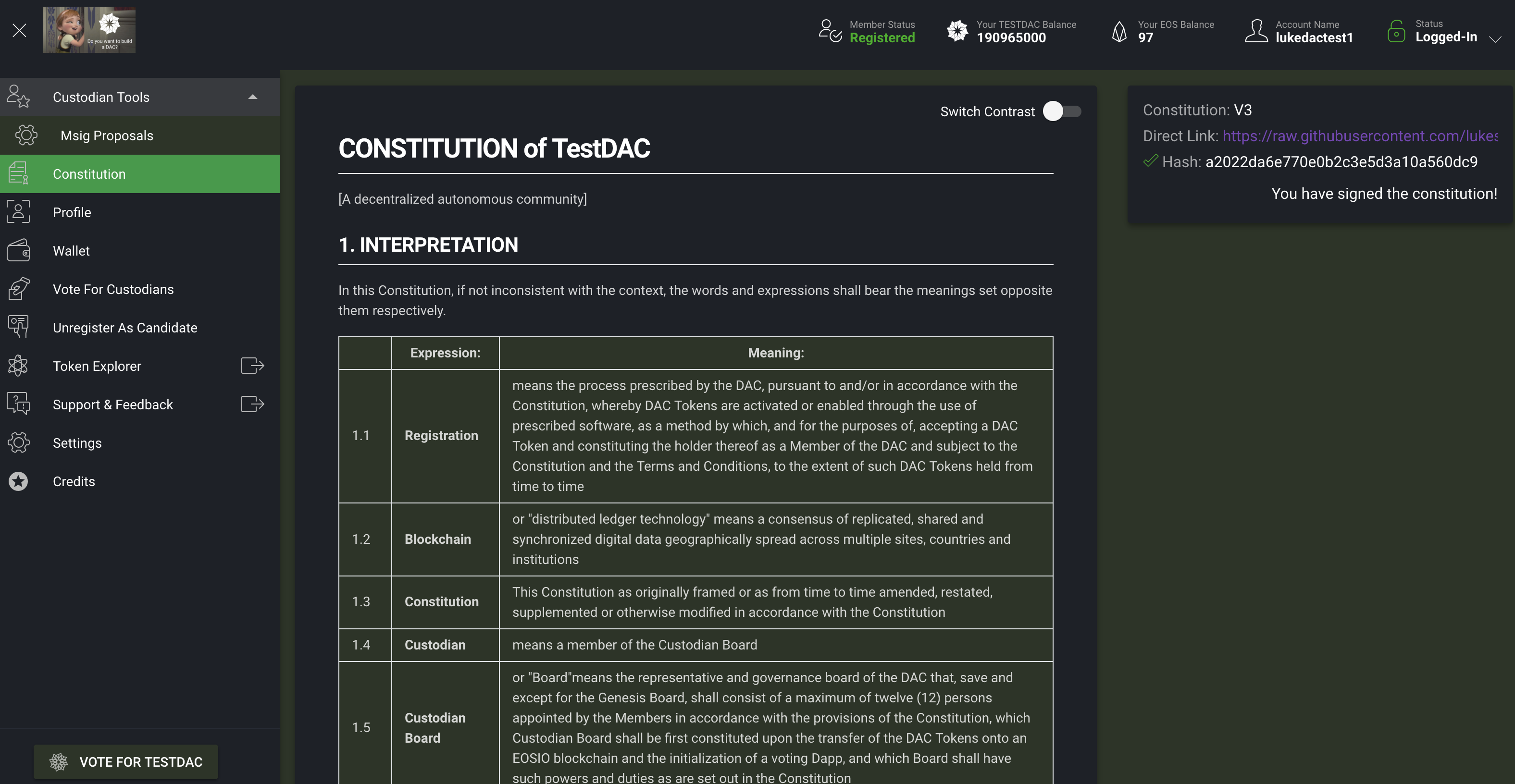 Do you want to build a DAC?

Member Status
Registered

Your TESTDAC Balance
190965000

Your EOS Balance
97

Account Name
lukedactest1

Status
Logged-In

Custodian Tools

Msig Proposals

Constitution

Profile

Wallet

Vote For Custodians

Unregister As Candidate

Token Explorer

Support & Feedback

Settings

Credits

VOTE FOR TESTDAC

Switch Contrast

CONSTITUTION of TestDAC

[A decentralized autonomous community]

1. INTERPRETATION

In this Constitution, if not inconsistent with the context, the words and expressions shall bear the meanings set opposite them respectively.

| | Expression: | Meaning: |
|---|---|---|
| 1.1 | Registration | means the process prescribed by the DAC, pursuant to and/or in accordance with the Constitution, whereby DAC Tokens are activated or enabled through the use of prescribed software, as a method by which, and for the purposes of, accepting a DAC Token and constituting the holder thereof as a Member of the DAC and subject to the Constitution and the Terms and Conditions, to the extent of such DAC Tokens held from time to time |
| 1.2 | Blockchain | or "distributed ledger technology" means a consensus of replicated, shared and synchronized digital data geographically spread across multiple sites, countries and institutions |
| 1.3 | Constitution | This Constitution as originally framed or as from time to time amended, restated, supplemented or otherwise modified in accordance with the Constitution |
| 1.4 | Custodian | means a member of the Custodian Board |
| 1.5 | Custodian Board | or "Board"means the representative and governance board of the DAC that, save and except for the Genesis Board, shall consist of a maximum of twelve (12) persons appointed by the Members in accordance with the provisions of the Constitution, which Custodian Board shall be first constituted upon the transfer of the DAC Tokens onto an EOSIO blockchain and the initialization of a voting Dapp, and which Board shall have such powers and duties as are set out in the Constitution |

Constitution: V3
Direct Link: https://raw.githubusercontent.com/lukes
Hash: a2022da6e770e0b2c3e5d3a10a560dc9

You have signed the constitution!